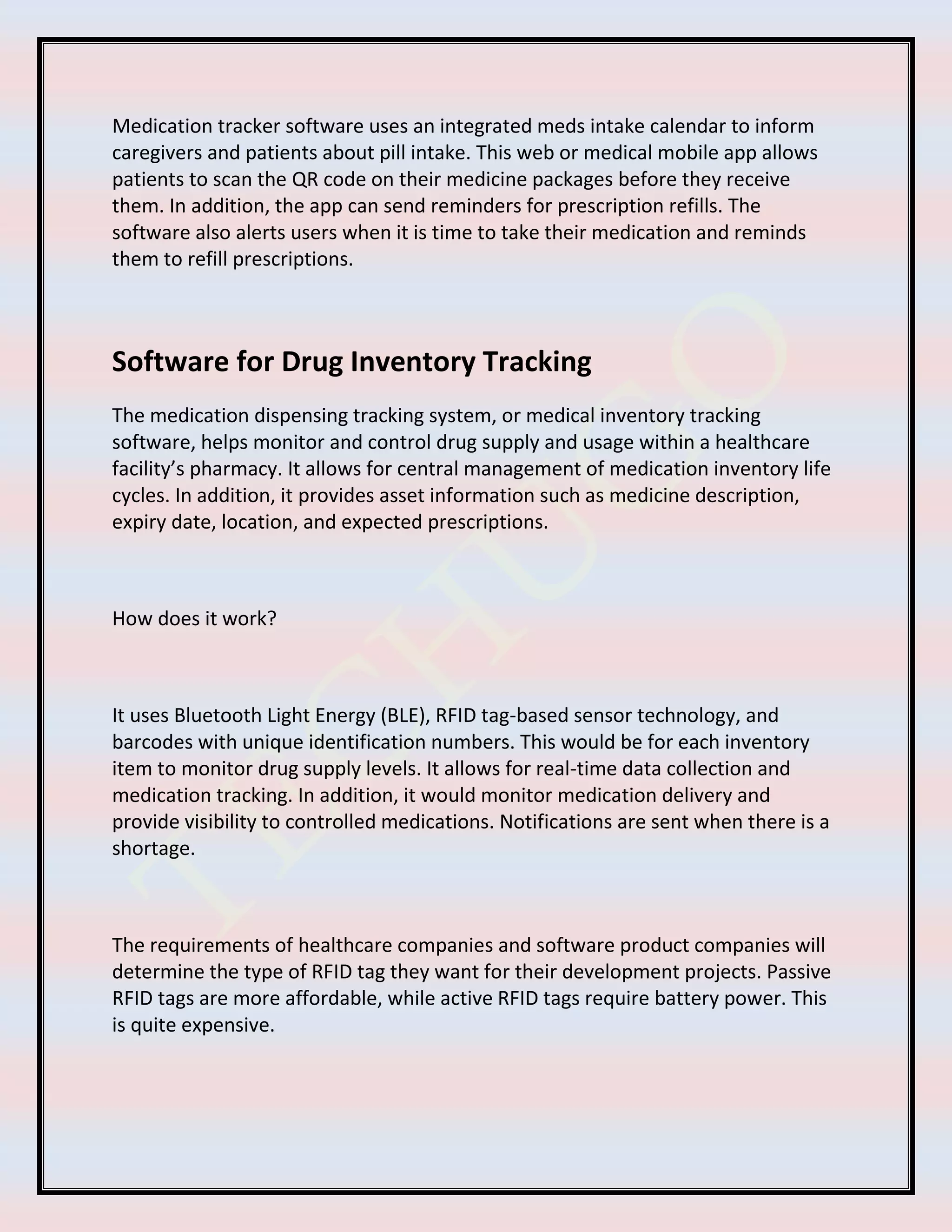 Medication tracker software uses an integrated meds intake calendar to inform caregivers and patients about pill intake. This web or medical mobile app allows patients to scan the QR code on their medicine packages before they receive them. In addition, the app can send reminders for prescription refills. The software also alerts users when it is time to take their medication and reminds them to refill prescriptions.

Software for Drug Inventory Tracking

The medication dispensing tracking system, or medical inventory tracking software, helps monitor and control drug supply and usage within a healthcare facility's pharmacy. It allows for central management of medication inventory life cycles. In addition, it provides asset information such as medicine description, expiry date, location, and expected prescriptions.

How does it work?

It uses Bluetooth Light Energy (BLE), RFID tag-based sensor technology, and barcodes with unique identification numbers. This would be for each inventory item to monitor drug supply levels. It allows for real-time data collection and medication tracking. In addition, it would monitor medication delivery and provide visibility to controlled medications. Notifications are sent when there is a shortage.

The requirements of healthcare companies and software product companies will determine the type of RFID tag they want for their development projects. Passive RFID tags are more affordable, while active RFID tags require battery power. This is quite expensive.

TECHUGO